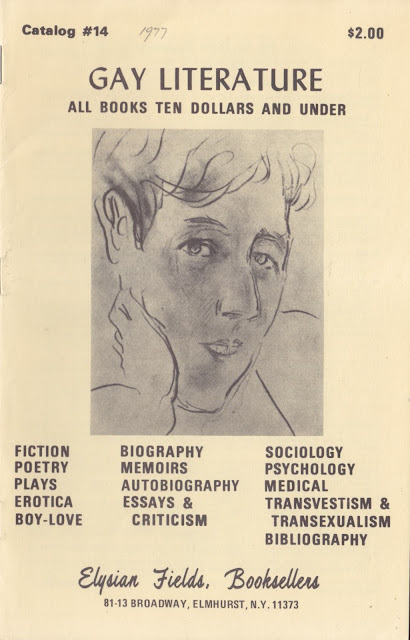 Catalog #14 1977 $2.00

GAY LITERATURE

ALL BOOKS TEN DOLLARS AND UNDER

FICTION
POETRY
PLAYS
EROTICA
BOY-LOVE

BIOGRAPHY
MEMOIRS
AUTOBIOGRAPHY
ESSAYS & CRITICISM

SOCIOLOGY
PSYCHOLOGY
MEDICAL
TRANSVESTISM & TRANSEXUALISM
BIBLIOGRAPHY

Elysian Fields, Booksellers

81-13 BROADWAY, ELMHURST, N.Y. 11373